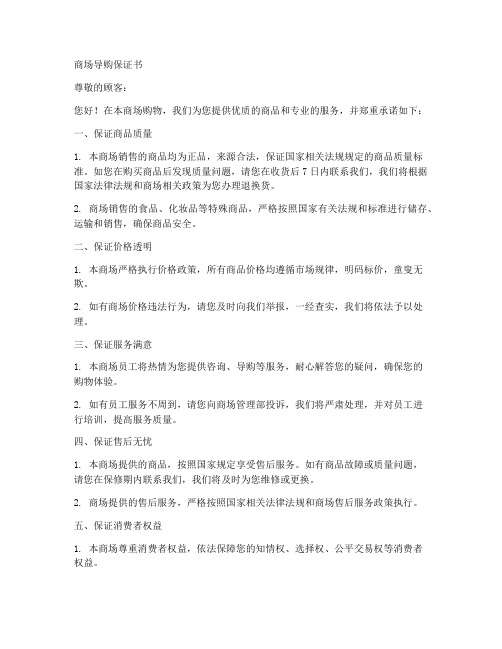 商场导购保证书

尊敬的顾客：

您好！在本商场购物，我们为您提供优质的商品和专业的服务，并郑重承诺如下：

一、保证商品质量

1. 本商场销售的商品均为正品，来源合法，保证国家相关法规规定的商品质量标准。如您在购买商品后发现质量问题，请您在收货后 7 日内联系我们，我们将根据国家法律法规和商场相关政策为您办理退换货。

2. 商场销售的食品、化妆品等特殊商品，严格按照国家有关法规和标准进行储存、运输和销售，确保商品安全。

二、保证价格透明

1. 本商场严格执行价格政策，所有商品价格均遵循市场规律，明码标价，童叟无欺。

2. 如有商场价格违法行为，请您及时向我们举报，一经查实，我们将依法予以处理。

三、保证服务满意

1. 本商场员工将热情为您提供咨询、导购等服务，耐心解答您的疑问，确保您的购物体验。

2. 如有员工服务不周到，请您向商场管理部投诉，我们将严肃处理，并对员工进行培训，提高服务质量。

四、保证售后无忧

1. 本商场提供的商品，按照国家规定享受售后服务。如有商品故障或质量问题，请您在保修期内联系我们，我们将及时为您维修或更换。

2. 商场提供的售后服务，严格按照国家相关法律法规和商场售后服务政策执行。

五、保证消费者权益

1. 本商场尊重消费者权益，依法保障您的知情权、选择权、公平交易权等消费者权益。